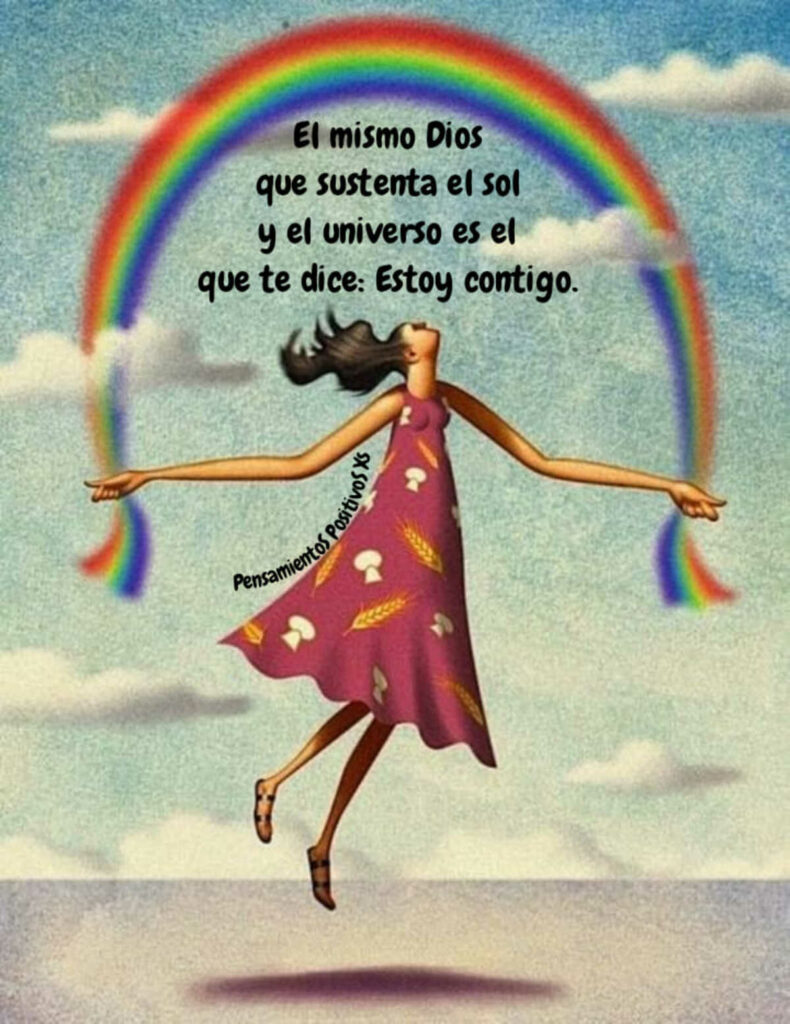 El mismo Dios que sustenta el sol y el universo es el que te dice: Estoy contigo.

PensamientoS Positivos XS